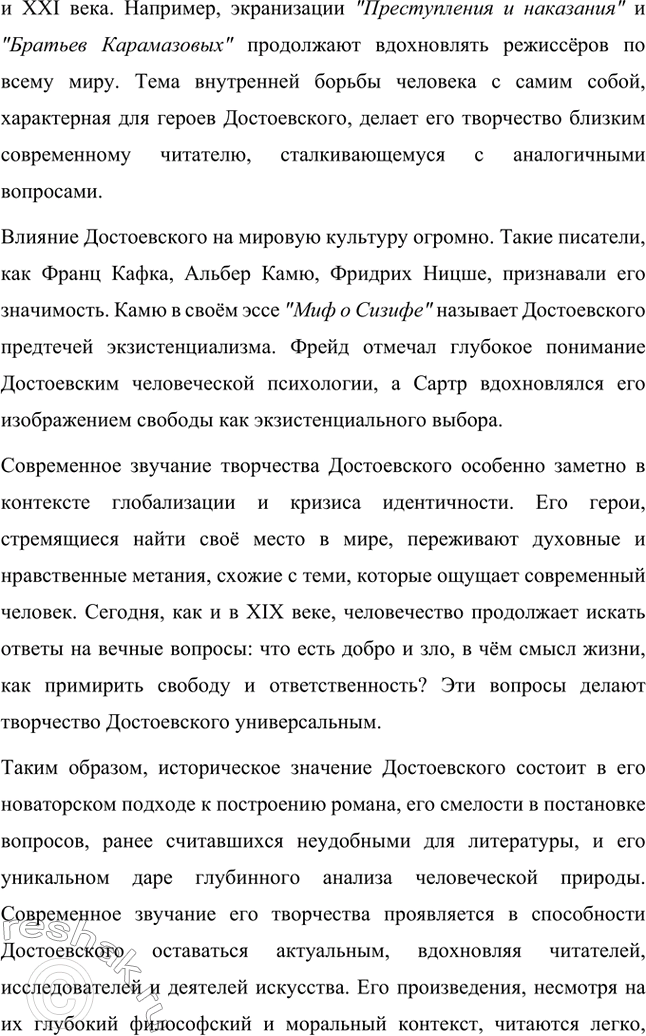 и XXI века. Например, экранизации "Преступления и наказания" и "Братьев Карамазовых" продолжают вдохновлять режиссёров по всему миру. Тема внутренней борьбы человека с самим собой, характерная для героев Достоевского, делает его творчество близким современному читателю, сталкивающемуся с аналогичными вопросами.

Влияние Достоевского на мировую культуру огромно. Такие писатели, как Франц Кафка, Альбер Камю, Фридрих Ницше, признавали его значимость. Камю в своём эссе "Миф о Сизифе" называет Достоевского предтечей экзистенциализма. Фрейд отмечал глубокое понимание Достоевским человеческой психологии, а Сартр вдохновлялся его изображением свободы как экзистенциального выбора.

Современное звучание творчества Достоевского особенно заметно в контексте глобализации и кризиса идентичности. Его герои, стремящиеся найти своё место в мире, переживают духовные и нравственные метания, схожие с теми, которые ощущает современный человек. Сегодня, как и в XIX веке, человечество продолжает искать ответы на вечные вопросы: что есть добро и зло, в чём смысл жизни, как примирить свободу и ответственность? Эти вопросы делают творчество Достоевского универсальным.

Таким образом, историческое значение Достоевского состоит в его новаторском подходе к построению романа, его смелости в постановке вопросов, ранее считавшихся неудобными для литературы, и его уникальном даре глубинного анализа человеческой природы. Современное звучание его творчества проявляется в способности Достоевского оставаться актуальным, вдохновляя читателей, исследователей и деятелей искусства. Его произведения, несмотря на их глубокий философский и моральный контекст, читаются легко,

reshak.ru